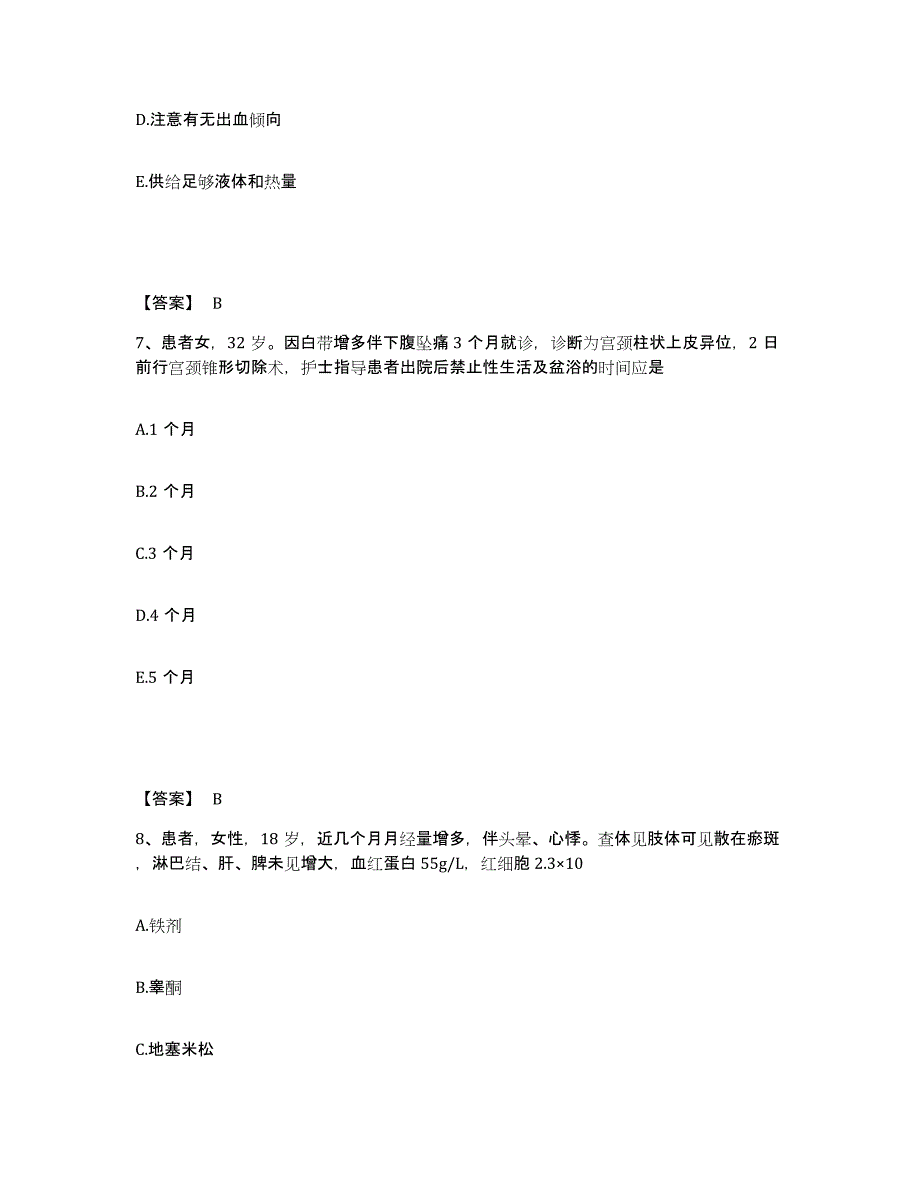 D.注意有无出血倾向

E.供给足够液体和热量

【答案】 B

7、患者女，32 岁。因白带增多伴下腹坠痛 3 个月就诊，诊断为宫颈柱状上皮异位，2 日前行宫颈锥形切除术，护士指导患者出院后禁止性生活及盆浴的时间应是

A.1 个月

B.2 个月

C.3 个月

D.4 个月

E.5 个月

【答案】 B

8、患者，女性，18 岁，近几个月月经量增多，伴头晕、心悸。查体见肢体可见散在瘀斑，淋巴结、肝、脾未见增大，血红蛋白 55g/L，红细胞 2.3×10

A.铁剂

B.睾酮

C.地塞米松